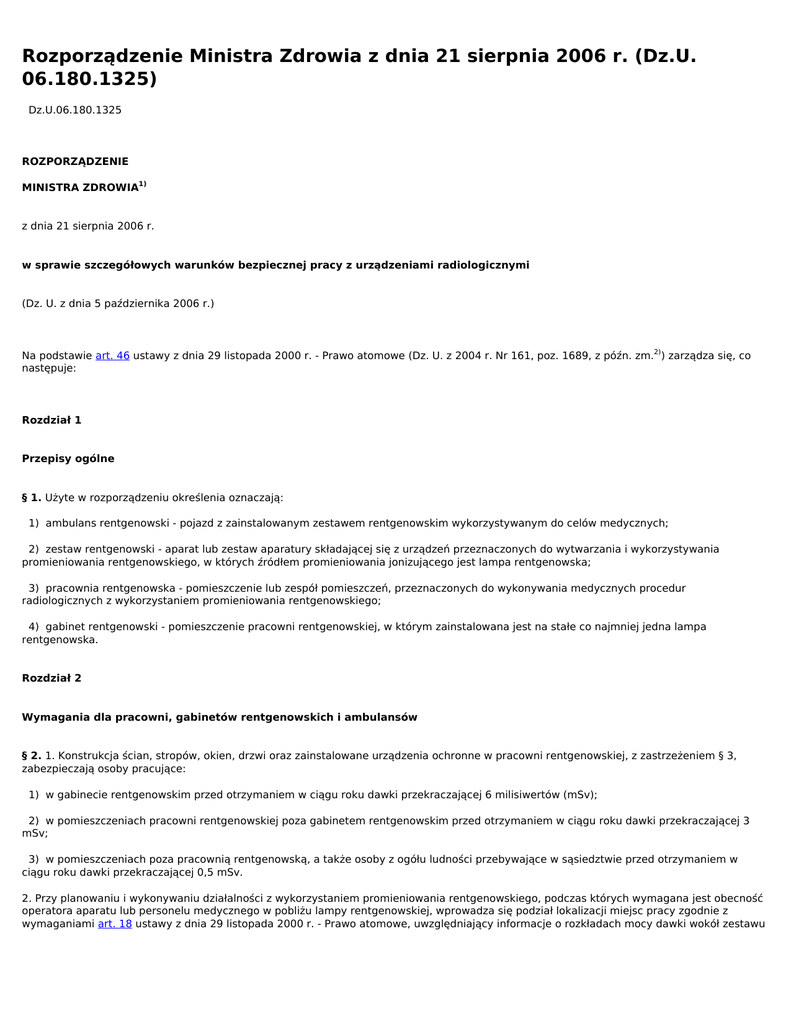 Rozporządzenie Ministra Zdrowia z dnia 21 sierpnia 2006 r. (Dz.U. 06.180.1325)

Dz.U.06.180.1325

ROZPORZĄDZENIE

MINISTRA ZDROWIA$^{1)}$

z dnia 21 sierpnia 2006 r.

w sprawie szczegółowych warunków bezpiecznej pracy z urządzeniami radiologicznymi

(Dz. U. z dnia 5 października 2006 r.)

Na podstawie art. 46 ustawy z dnia 29 listopada 2000 r. - Prawo atomowe (Dz. U. z 2004 r. Nr 161, poz. 1689, z późn. zm.$^{2)}$) zarządza się, co następuje:

Rozdział 1

Przepisy ogólne

§ 1. Użyte w rozporządzeniu określenia oznaczają:

1) ambulans rentgenowski - pojazd z zainstalowanym zestawem rentgenowskim wykorzystywanym do celów medycznych;

2) zestaw rentgenowski - aparat lub zestaw aparatury składającej się z urządzeń przeznaczonych do wytwarzania i wykorzystywania promieniowania rentgenowskiego, w których źródłem promieniowania jonizującego jest lampa rentgenowska;

3) pracownia rentgenowska - pomieszczenie lub zespół pomieszczeń, przeznaczonych do wykonywania medycznych procedur radiologicznych z wykorzystaniem promieniowania rentgenowskiego;

4) gabinet rentgenowski - pomieszczenie pracowni rentgenowskiej, w którym zainstalowana jest na stałe co najmniej jedna lampa rentgenowska.

Rozdział 2

Wymagania dla pracowni, gabinetów rentgenowskich i ambulansów

§ 2. 1. Konstrukcja ścian, stropów, okien, drzwi oraz zainstalowane urządzenia ochronne w pracowni rentgenowskiej, z zastrzeżeniem § 3, zabezpieczają osoby pracujące:

1) w gabinecie rentgenowskim przed otrzymaniem w ciągu roku dawki przekraczającej 6 milisiwertów (mSv);

2) w pomieszczeniach pracowni rentgenowskiej poza gabinetem rentgenowskim przed otrzymaniem w ciągu roku dawki przekraczającej 3 mSv;

3) w pomieszczeniach poza pracownią rentgenowską, a także osoby z ogółu ludności przebywające w sąsiedztwie przed otrzymaniem w ciągu roku dawki przekraczającej 0,5 mSv.

2. Przy planowaniu i wykonywaniu działalności z wykorzystaniem promieniowania rentgenowskiego, podczas których wymagana jest obecność operatora aparatu lub personelu medycznego w pobliżu lampy rentgenowskiej, wprowadza się podział lokalizacji miejsc pracy zgodnie z wymaganiami art. 18 ustawy z dnia 29 listopada 2000 r. - Prawo atomowe, uwzględniający informacje o rozkładach mocy dawki wokół zestawu